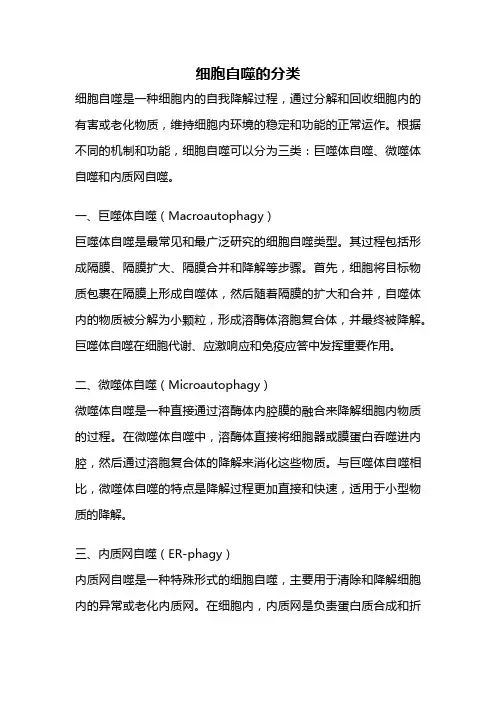 细胞自噬的分类

细胞自噬是一种细胞内的自我降解过程，通过分解和回收细胞内的有害或老化物质，维持细胞内环境的稳定和功能的正常运作。根据不同的机制和功能，细胞自噬可以分为三类：巨噬体自噬、微噬体自噬和内质网自噬。

一、巨噬体自噬（Macroautophagy）

巨噬体自噬是最常见和最广泛研究的细胞自噬类型。其过程包括形成隔膜、隔膜扩大、隔膜合并和降解等步骤。首先，细胞将目标物质包裹在隔膜上形成自噬体，然后随着隔膜的扩大和合并，自噬体内的物质被分解为小颗粒，形成溶酶体溶胞复合体，并最终被降解。巨噬体自噬在细胞代谢、应激响应和免疫应答中发挥重要作用。

二、微噬体自噬（Microautophagy）

微噬体自噬是一种直接通过溶酶体内腔膜的融合来降解细胞内物质的过程。在微噬体自噬中，溶酶体直接将细胞器或膜蛋白吞噬进内腔，然后通过溶胞复合体的降解来消化这些物质。与巨噬体自噬相比，微噬体自噬的特点是降解过程更加直接和快速，适用于小型物质的降解。

三、内质网自噬（ER-phagy）

内质网自噬是一种特殊形式的细胞自噬，主要用于清除和降解细胞内的异常或老化内质网。在细胞内，内质网是负责蛋白质合成和折